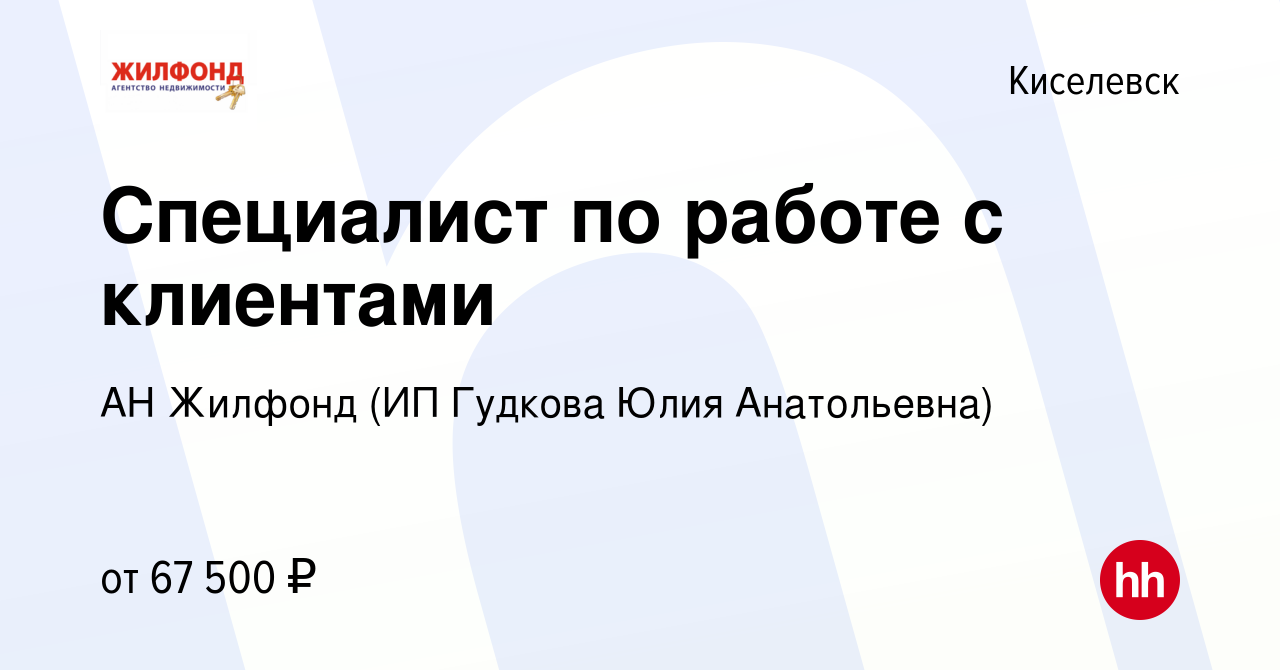 ЖИЛФОНД
АГЕНТСТВО НЕДВИЖИМОСТИ

Киселевск

Специалист по работе с клиентами

АН Жилфонд (ИП Гудкова Юлия Анатольевна)

от 67 500 ₽

hh